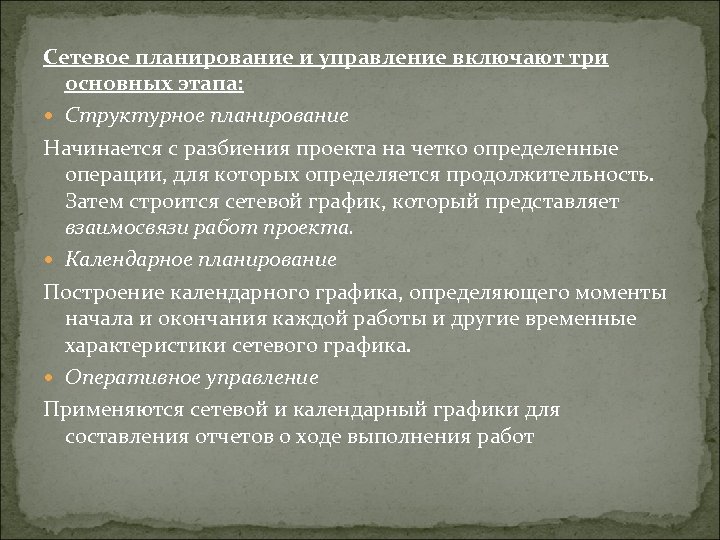 Сетевое планирование и управление включают три основных этапа:

Структурное планирование

Начинается с разбиения проекта на четко определенные операции, для которых определяется продолжительность. Затем строится сетевой график, который представляет взаимосвязи работ проекта.

Календарное планирование

Построение календарного графика, определяющего моменты начала и окончания каждой работы и другие временные характеристики сетевого графика.

Оперативное управление

Применяются сетевой и календарный графики для составления отчетов о ходе выполнения работ